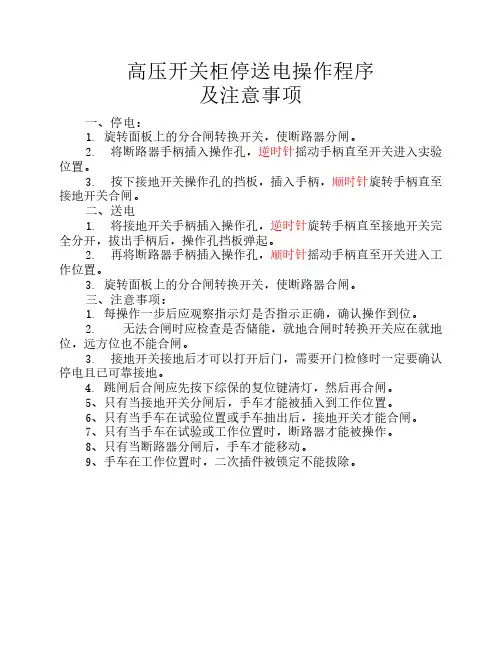 高压开关柜停送电操作程序
及注意事项

一、停电：

1. 旋转面板上的分合闸转换开关，使断路器分闸。

2. 将断路器手柄插入操作孔，逆时针摇动手柄直至开关进入实验位置。

3. 按下接地开关操作孔的挡板，插入手柄，顺时针旋转手柄直至接地开关合闸。

二、送电

1. 将接地开关手柄插入操作孔，逆时针旋转手柄直至接地开关完全分开，拔出手柄后，操作孔挡板弹起。

2. 再将断路器手柄插入操作孔，顺时针摇动手柄直至开关进入工作位置。

3. 旋转面板上的分合闸转换开关，使断路器合闸。

三、注意事项：

1. 每操作一步后应观察指示灯是否指示正确，确认操作到位。

2. 无法合闸时应检查是否储能，就地合闸时转换开关应在就地位，远方位也不能合闸。

3. 接地开关接地后才可以打开后门，需要开门检修时一定要确认停电且已可靠接地。

4. 跳闸后合闸应先按下综保的复位键清灯，然后再合闸。

5、只有当接地开关分闸后，手车才能被插入到工作位置。

6、只有当手车在试验位置或手车抽出后，接地开关才能合闸。

7、只有当手车在试验或工作位置时，断路器才能被操作。

8、只有当断路器分闸后，手车才能移动。

9、手车在工作位置时，二次插件被锁定不能拔除。